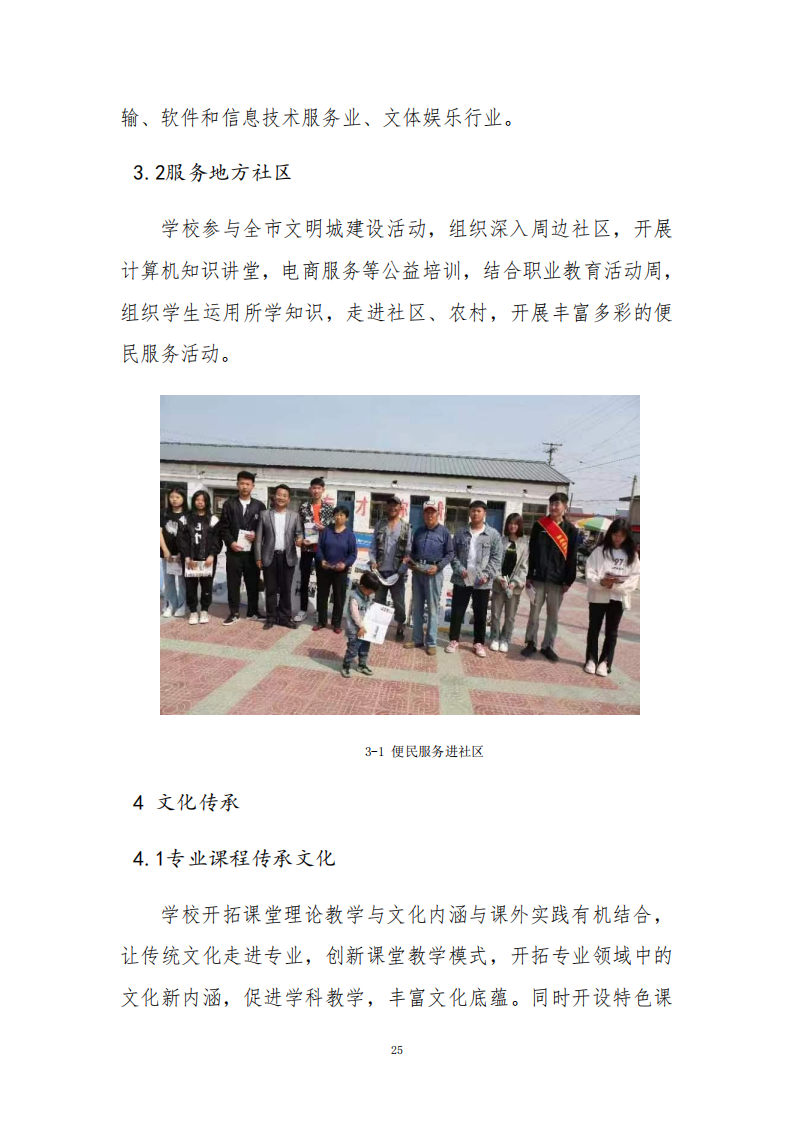 输、软件和信息技术服务业、文体娱乐行业。

3.2服务地方社区

学校参与全市文明城建设活动，组织深入周边社区，开展计算机知识讲堂，电商服务等公益培训，结合职业教育活动周，组织学生运用所学知识，走进社区、农村，开展丰富多彩的便民服务活动。

3-1 便民服务进社区

4 文化传承

4.1专业课程传承文化

学校开拓课堂理论教学与文化内涵与课外实践有机结合，让传统文化走进专业，创新课堂教学模式，开拓专业领域中的文化新内涵，促进学科教学，丰富文化底蕴。同时开设特色课

25